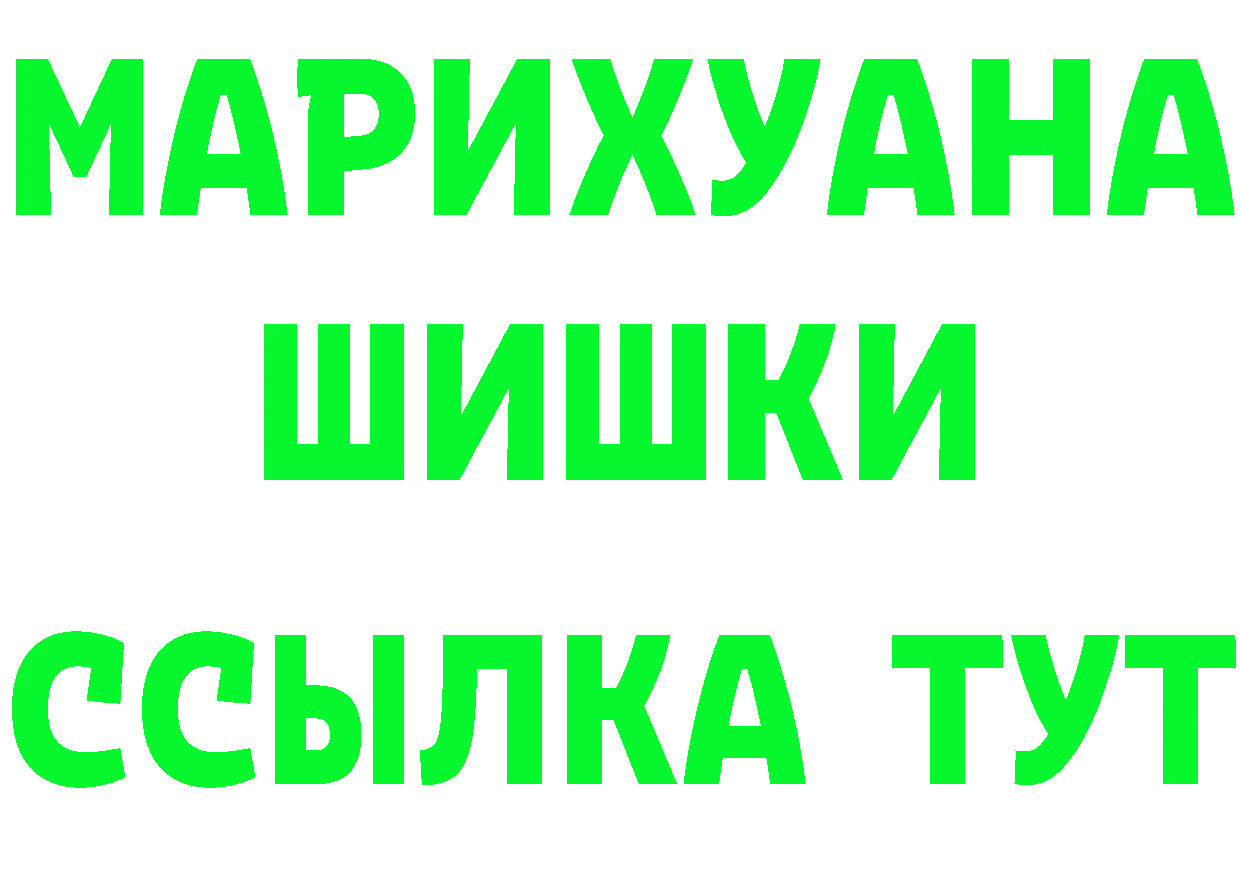 МАРИХУАНА
ШИШКИ
ССЫЛКА ТУТ